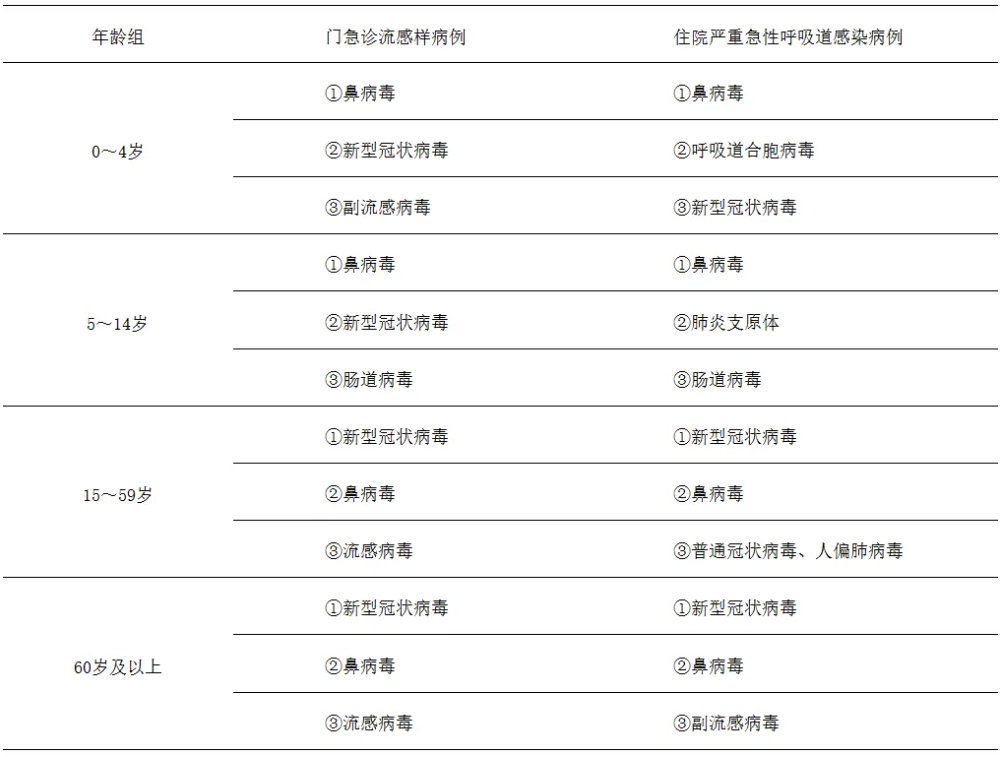 | 年龄组 | 门急诊流感样病例 | 住院严重急性呼吸道感染病例 |
|---|---|---|
| 0～4岁 | ①鼻病毒 | ①鼻病毒 |
|  | ②新型冠状病毒 | ②呼吸道合胞病毒 |
|  | ③副流感病毒 | ③新型冠状病毒 |
| 5～14岁 | ①鼻病毒 | ①鼻病毒 |
|  | ②新型冠状病毒 | ②肺炎支原体 |
|  | ③肠道病毒 | ③肠道病毒 |
| 15～59岁 | ①新型冠状病毒 | ①新型冠状病毒 |
|  | ②鼻病毒 | ②鼻病毒 |
|  | ③流感病毒 | ③普通冠状病毒、人偏肺病毒 |
| 60岁及以上 | ①新型冠状病毒 | ①新型冠状病毒 |
|  | ②鼻病毒 | ②鼻病毒 |
|  | ③流感病毒 | ③副流感病毒 |